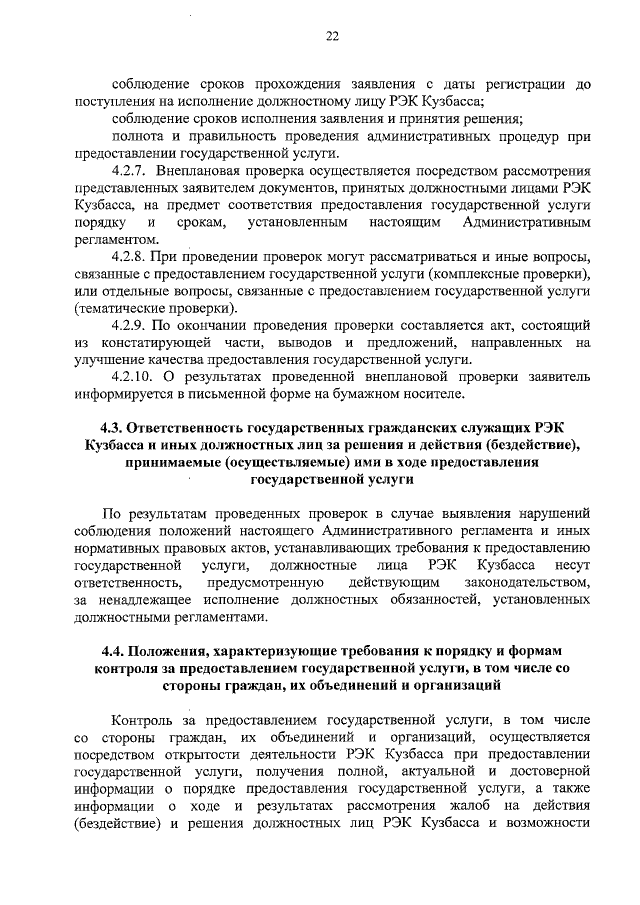 22

соблюдение сроков прохождения заявления с даты регистрации до поступления на исполнение должностному лицу РЭК Кузбасса;

соблюдение сроков исполнения заявления и принятия решения;

полнота и правильность проведения административных процедур при предоставлении государственной услуги.

4.2.7. Внеплановая проверка осуществляется посредством рассмотрения представленных заявителем документов, принятых должностными лицами РЭК Кузбасса, на предмет соответствия предоставления государственной услуги порядку и срокам, установленным настоящим Административным регламентом.

4.2.8. При проведении проверок могут рассматриваться и иные вопросы, связанные с предоставлением государственной услуги (комплексные проверки), или отдельные вопросы, связанные с предоставлением государственной услуги (тематические проверки).

4.2.9. По окончании проведения проверки составляется акт, состоящий из констатирующей части, выводов и предложений, направленных на улучшение качества предоставления государственной услуги.

4.2.10. О результатах проведенной внеплановой проверки заявитель информируется в письменной форме на бумажном носителе.

4.3. Ответственность государственных гражданских служащих РЭК Кузбасса и иных должностных лиц за решения и действия (бездействие), принимаемые (осуществляемые) ими в ходе предоставления государственной услуги

По результатам проведенных проверок в случае выявления нарушений соблюдения положений настоящего Административного регламента и иных нормативных правовых актов, устанавливающих требования к предоставлению государственной услуги, должностные лица РЭК Кузбасса несут ответственность, предусмотренную действующим законодательством, за ненадлежащее исполнение должностных обязанностей, установленных должностными регламентами.

4.4. Положения, характеризующие требования к порядку и формам контроля за предоставлением государственной услуги, в том числе со стороны граждан, их объединений и организаций

Контроль за предоставлением государственной услуги, в том числе со стороны граждан, их объединений и организаций, осуществляется посредством открытости деятельности РЭК Кузбасса при предоставлении государственной услуги, получения полной, актуальной и достоверной информации о порядке предоставления государственной услуги, а также информации о ходе и результатах рассмотрения жалоб на действия (бездействие) и решения должностных лиц РЭК Кузбасса и возможности